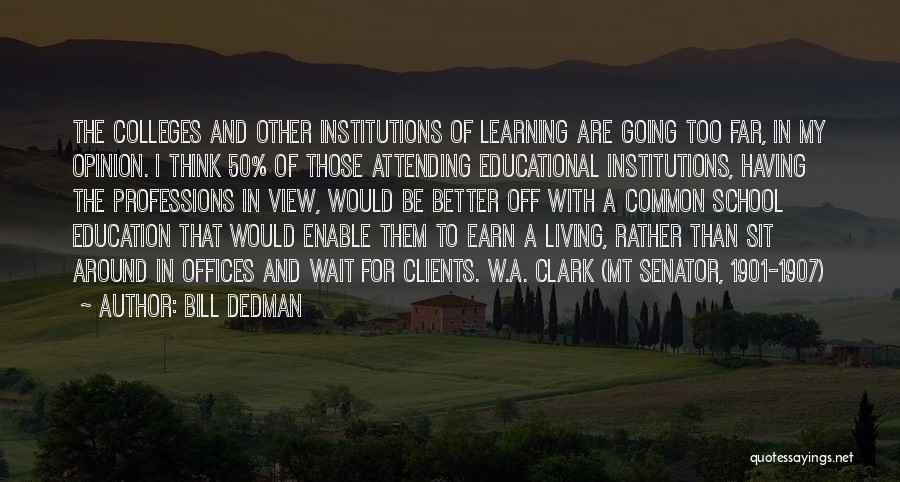 THE COLLEGES AND OTHER INSTITUTIONS OF LEARNING ARE GOING TOO FAR, IN MY OPINION. I THINK 50% OF THOSE ATTENDING EDUCATIONAL INSTITUTIONS, HAVING THE PROFESSIONS IN VIEW, WOULD BE BETTER OFF WITH A COMMON SCHOOL EDUCATION THAT WOULD ENABLE THEM TO EARN A LIVING, RATHER THAN SIT AROUND IN OFFICES AND WAIT FOR CLIENTS. W.A. CLARK (MT SENATOR, 1901-1907)

~ AUTHOR: BILL DEDMAN

quotessayings.net